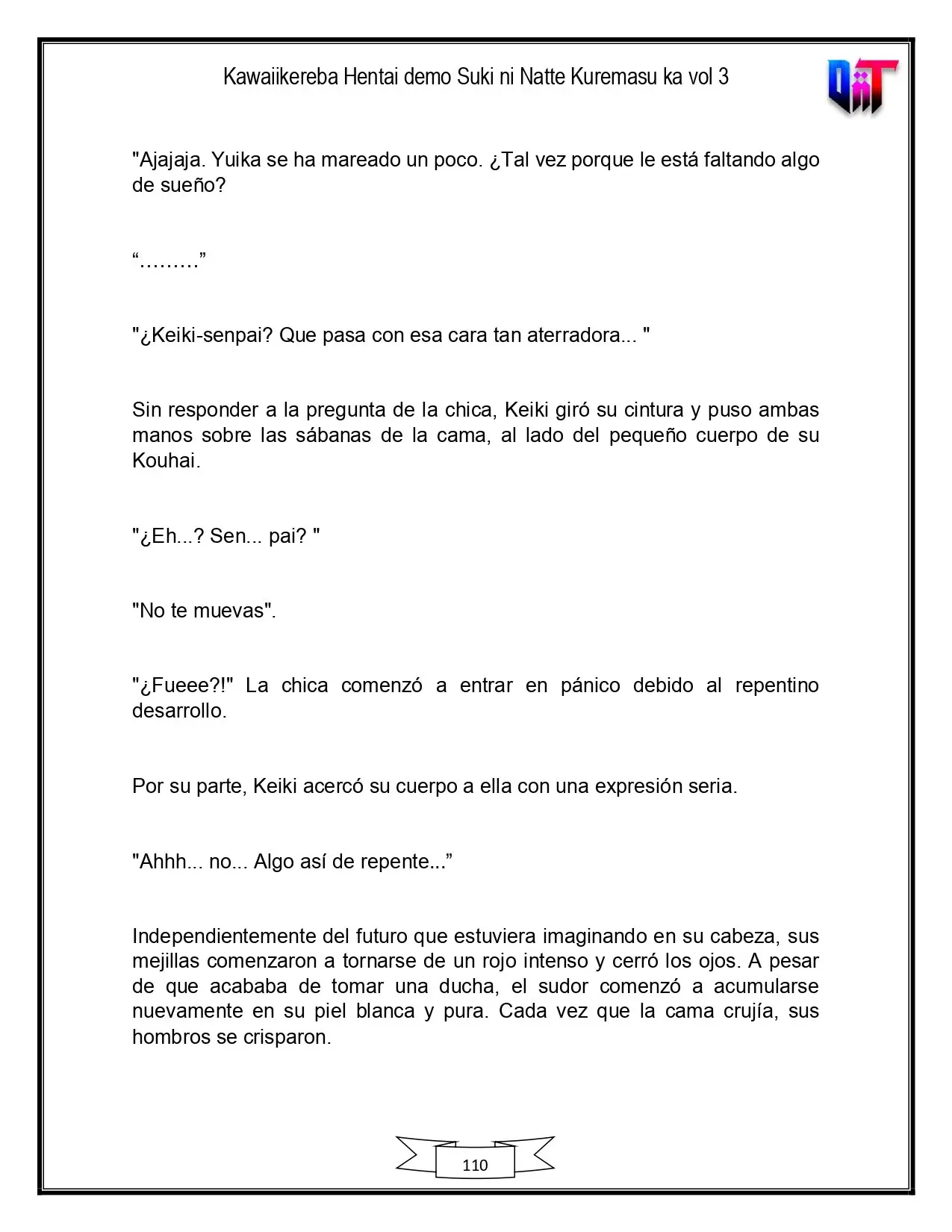 Kawaiikereba Hentai demo Suki ni Natte Kuremasu ka vol 3

"Ajajaja. Yuika se ha mareado un poco. ¿Tal vez porque le está faltando algo de sueño?

"........."

"¿Keiki-senpai? Que pasa con esa cara tan aterradora... "

Sin responder a la pregunta de la chica, Keiki giró su cintura y puso ambas manos sobre las sábanas de la cama, al lado del pequeño cuerpo de su Kouhai.

"¿Eh...? Sen... pai? "

"No te muevas".

"¿Fueee?!" La chica comenzó a entrar en pánico debido al repentino desarrollo.

Por su parte, Keiki acercó su cuerpo a ella con una expresión seria.

"Ahhh... no... Algo así de repente..."

Independientemente del futuro que estuviera imaginando en su cabeza, sus mejillas comenzaron a tornarse de un rojo intenso y cerró los ojos. A pesar de que acababa de tomar una ducha, el sudor comenzó a acumularse nuevamente en su piel blanca y pura. Cada vez que la cama crujía, sus hombros se crisparon.

110